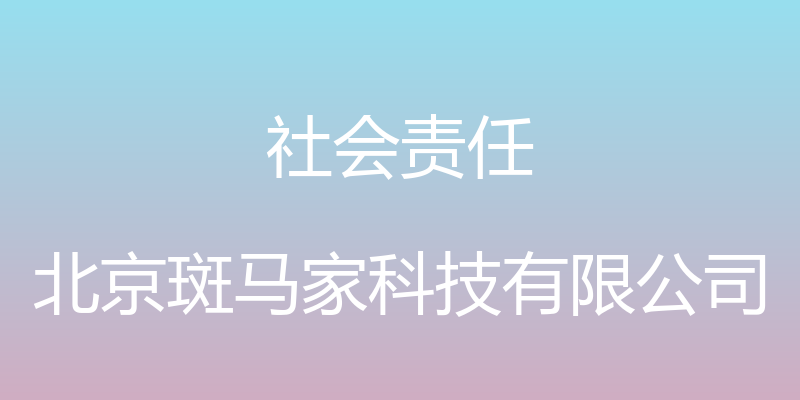 社会责任

北京斑马家科技有限公司